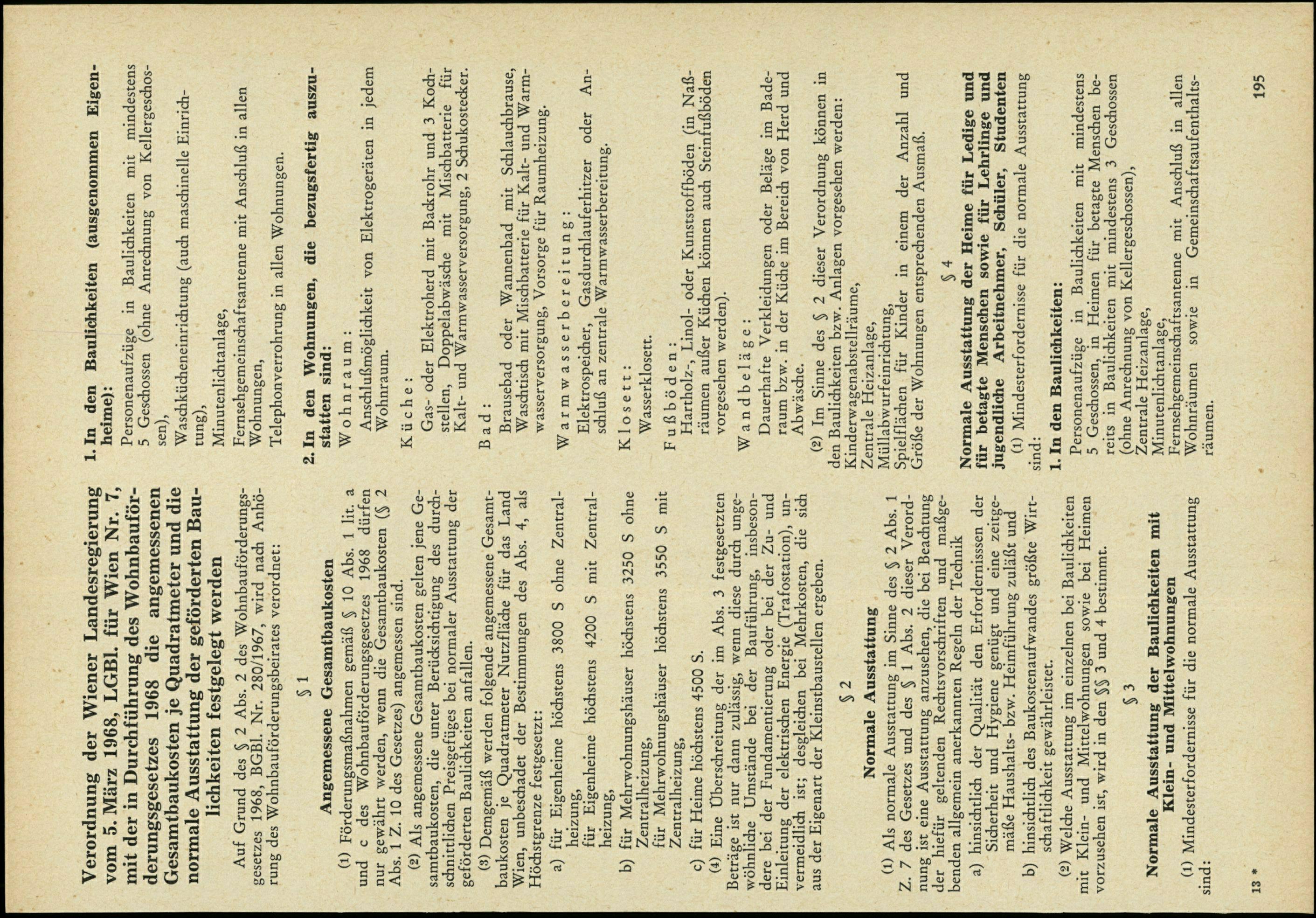 Verordnung der Wiener Landesregierung vom 5. März 1968, LGBl. für Wien Nr. 7, mit der in Durchführung des Wohnbauförderungsgesetzes 1968 die angemessenen Gesamtbaukosten je Quadratmeter und die normale Ausstattung der geförderten Baulichkeiten festgelegt werden

Auf Grund des § 2 Abs. 2 des Wohnbauförderungsgesetzes 1968, BGBl. Nr. 280/1967, wird nach Anhörung des Wohnbauförderungsbeirates verordnet:

§ 1

Angemessene Gesamtbaukosten

(1) Förderungsmaßnahmen gemäß § 10 Abs. 1 lit. a und c des Wohnbauförderungsgesetzes 1968 dürfen nur gewährt werden, wenn die Gesamtbaukosten (§ 2 Abs. 1 Z. 10 des Gesetzes) angemessen sind.

(2) Als angemessene Gesamtbaukosten gelten jene Gesamtbaukosten, die unter Berücksichtigung des durchschnittlichen Preisgefüges bei normaler Ausstattung der geförderten Baulichkeiten anfallen.

(3) Demgemäß werden folgende angemessene Gesamtbaukosten je Quadratmeter Nutzfläche für das Land Wien, unbeschadet der Bestimmungen des Abs. 4, als Höchstgrenze festgesetzt:

a) für Eigenheime höchstens 3800 S ohne Zentralheizung,
für Eigenheime höchstens 4200 S mit Zentralheizung,

b) für Mehrwohnungshäuser höchstens 3250 S ohne Zentralheizung,
für Mehrwohnungshäuser höchstens 3550 S mit Zentralheizung,

c) für Heime höchstens 4500 S.

(4) Eine Überschreitung der im Abs. 3 festgesetzten Beträge ist nur dann zulässig, wenn diese durch ungewöhnliche Umstände bei der Bauführung, insbesondere bei der Fundamentierung oder bei der Zu- und Einleitung der elektrischen Energie (Trafostation), unvermeidlich ist; desgleichen bei Mehrkosten, die sich aus der Eigenart der Kleinstbaustellen ergeben.

§ 2

Normale Ausstattung

(1) Als normale Ausstattung im Sinne des § 2 Abs. 1 Z. 7 des Gesetzes und des § 1 Abs. 2 dieser Verordnung ist eine Ausstattung anzusehen, die bei Beachtung der hiefür geltenden Rechtsvorschriften und maßgebenden allgemein anerkannten Regeln der Technik

a) hinsichtlich der Qualität den Erfordernisssen der Sicherheit und Hygiene genügt und eine zeitgemäße Haushalts- bzw. Heimführung zuläßt und

b) hinsichtlich des Baukostenaufwandes größte Wirtschaftlichkeit gewährleistet.

(2) Welche Ausstattung im einzelnen bei Baulichkeiten mit Klein- und Mittelwohnungen sowie bei Heimen vorzusehen ist, wird in den §§ 3 und 4 bestimmt.

§ 3

Normale Ausstattung der Baulichkeiten mit Klein- und Mittelwohnungen

(1) Mindesterfordernisse für die normale Ausstattung sind:

1. In den Baulichkeiten (ausgenommen Eigenheime):

Personenaufzüge in Baulichkeiten mit mindestens 5 Geschossen (ohne Anrechnung von Kellergeschossen),

Waschkücheneinrichtung (auch maschinelle Einrichtung),

Minutenlichtanlage,

Fernsehgemeinschaftsantenne mit Anschluß in allen Wohnungen,

Telephonverrohrung in allen Wohnungen.

2. In den Wohnungen, die bezugsfertig auszustatten sind:

Wohnraum:
Anschlußmöglichkeit von Elektrogeräten in jedem Wohnraum.

Küche:
Gas- oder Elektroherd mit Backrohr und 3 Kochstellen, Doppelabwäsche mit Mischbatterie für Kalt- und Warmwasserversorgung, 2 Schukostecker.

Bad:
Brausebad oder Wannenbad mit Schlauchbrause, Waschtisch mit Mischbatterie für Kalt- und Warmwasserversorgung, Vorsorge für Raumheizung.

Warmwasserbereitung:
Elektrospeicher, Gasdurchlauferhitzer oder Anschluß an zentrale Warmwasserbereitung.

Klosett:
Wasserklosett.

Fußböden:
Hartholz-, Linol- oder Kunststoffböden (in Naßräumen außer Küchen können auch Steinfußböden vorgesehen werden).

Wandbeläge:
Dauerhafte Verkleidungen oder Beläge im Baderaum bzw. in der Küche im Bereich von Herd und Abwäsche.

(2) Im Sinne des § 2 dieser Verordnung können in den Baulichkeiten bzw. Anlagen vorgesehen werden:
Kinderwagenabstellräume,
Zentrale Heizanlage,
Müllabwurfeinrichtung,
Spielflächen für Kinder in einem der Anzahl und Größe der Wohnungen entsprechenden Ausmaß.

§ 4

Normale Ausstattung der Heime für Ledige und für betagte Menschen sowie für Lehrlinge und jugendliche Arbeitnehmer, Schüler, Studenten

(1) Mindesterfordernisse für die normale Ausstattung sind:

1. In den Baulichkeiten:

Personenaufzüge in Baulichkeiten mit mindestens 5 Geschossen, in Heimen für betagte Menschen bereits in Baulichkeiten mit mindestens 3 Geschossen (ohne Anrechnung von Kellergeschossen),
Zentrale Heizanlage,
Minutenlichtanlage,
Fernsehgemeinschaftsantenne mit Anschluß in allen Wohnräumen sowie in Gemeinschaftsaufenthaltsräumen.

13 *

195